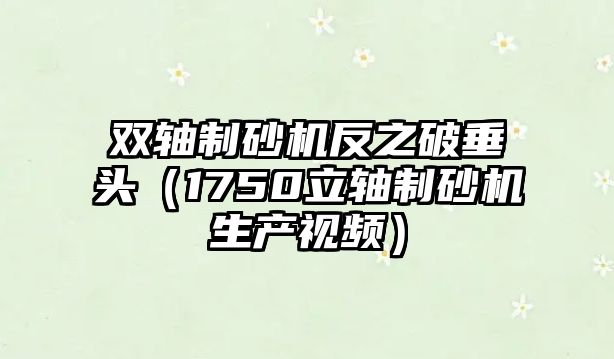 双轴制砂机反之破垂头（1750立轴制砂机生产视频）